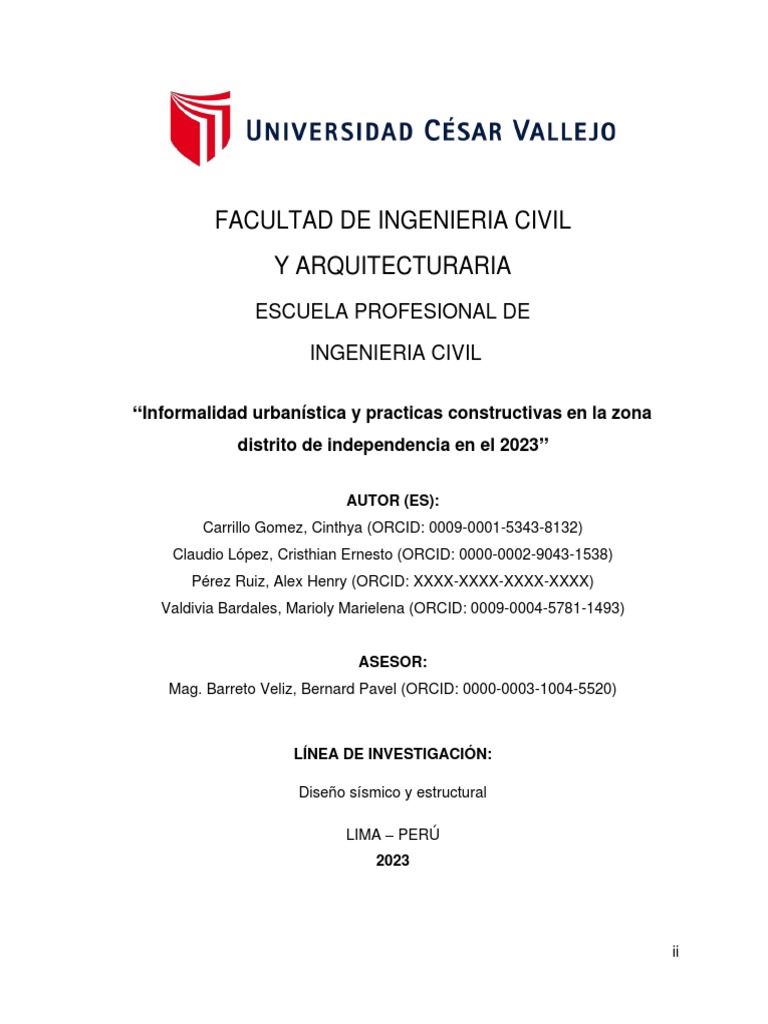 UNIVERSIDAD CÉSAR VALLEJO

FACULTAD DE INGENIERIA CIVIL

Y ARQUITECTURARIA

ESCUELA PROFESIONAL DE

INGENIERIA CIVIL

“Informalidad urbanística y practicas constructivas en la zona distrito de independencia en el 2023”

AUTOR (ES):

Carrillo Gomez, Cinthya (ORCID: 0009-0001-5343-8132)

Claudio López, Cristhian Ernesto (ORCID: 0000-0002-9043-1538)

Pérez Ruiz, Alex Henry (ORCID: XXXX-XXXX-XXXX-XXXX)

Valdivia Bardales, Marioly Marielena (ORCID: 0009-0004-5781-1493)

ASESOR:

Mag. Barreto Veliz, Bernard Pavel (ORCID: 0000-0003-1004-5520)

LÍNEA DE INVESTIGACIÓN:

Diseño sísmico y estructural

LIMA – PERÚ

2023

ii